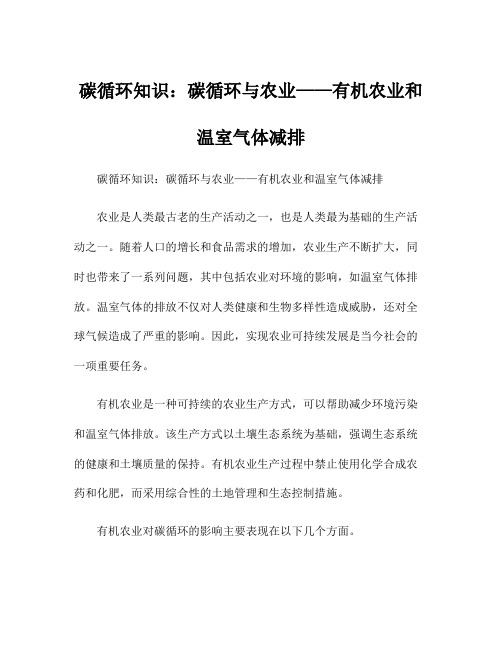 碳循环知识：碳循环与农业——有机农业和温室气体减排

碳循环知识：碳循环与农业——有机农业和温室气体减排

农业是人类最古老的生产活动之一，也是人类最为基础的生产活动之一。随着人口的增长和食品需求的增加，农业生产不断扩大，同时也带来了一系列问题，其中包括农业对环境的影响，如温室气体排放。温室气体的排放不仅对人类健康和生物多样性造成威胁，还对全球气候造成了严重的影响。因此，实现农业可持续发展是当今社会的一项重要任务。

有机农业是一种可持续的农业生产方式，可以帮助减少环境污染和温室气体排放。该生产方式以土壤生态系统为基础，强调生态系统的健康和土壤质量的保持。有机农业生产过程中禁止使用化学合成农药和化肥，而采用综合性的土地管理和生态控制措施。

有机农业对碳循环的影响主要表现在以下几个方面。